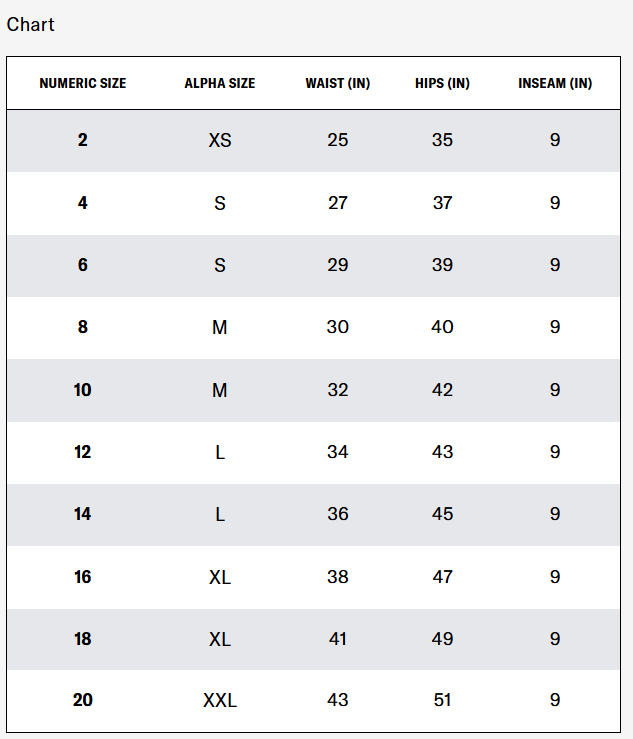 Chart

| NUMERIC SIZE | ALPHA SIZE | WAIST (IN) | HIPS (IN) | INSEAM (IN) |
|---|---|---|---|---|
| 2 | XS | 25 | 35 | 9 |
| 4 | S | 27 | 37 | 9 |
| 6 | S | 29 | 39 | 9 |
| 8 | M | 30 | 40 | 9 |
| 10 | M | 32 | 42 | 9 |
| 12 | L | 34 | 43 | 9 |
| 14 | L | 36 | 45 | 9 |
| 16 | XL | 38 | 47 | 9 |
| 18 | XL | 41 | 49 | 9 |
| 20 | XXL | 43 | 51 | 9 |